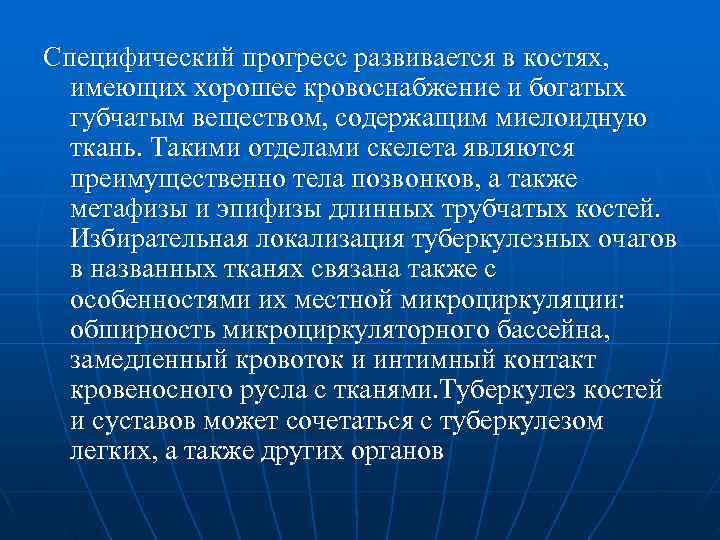 Специфический прогресс развивается в костях, имеющих хорошее кровоснабжение и богатых губчатым веществом, содержащим миелоидную ткань. Такими отделами скелета являются преимущественно тела позвонков, а также метафизы и эпифизы длинных трубчатых костей. Избирательная локализация туберкулезных очагов в названных тканях связана также с особенностями их местной микроциркуляции: обширность микроциркуляторного бассейна, замедленный кровоток и интимный контакт кровеносного русла с тканями.Туберкулез костей и суставов может сочетаться с туберкулезом легких, а также других органов